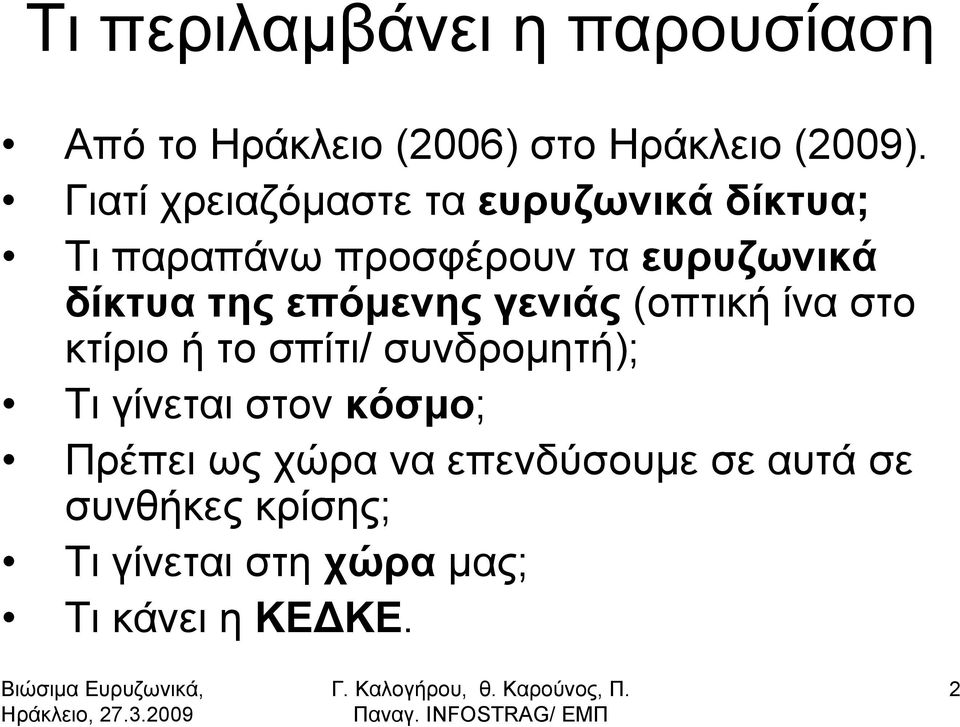 Τι περιλαμβάνει η παρουσίαση

• Από το Ηράκλειο (2006) στο Ηράκλειο (2009).
• Γιατί χρειαζόμαστε τα ευρυζωνικά δίκτυα;
• Τι παραπάνω προσφέρουν τα ευρυζωνικά δίκτυα της επόμενης γενιάς (οπτική ίνα στο κτίριο ή το σπίτι/ συνδρομητή);
• Τι γίνεται στον κόσμο;
• Πρέπει ως χώρα να επενδύσουμε σε αυτά σε συνθήκες κρίσης;
• Τι γίνεται στη χώρα μας;
• Τι κάνει η ΚΕΔΚΕ.

Βιώσιμα Ευρυζωνικά, Ηράκλειο, 27.3.2009

Γ. Καλογήρου, θ. Καρούνος, Π. Παναγ. INFOSTRAG/ ΕΜΠ

2